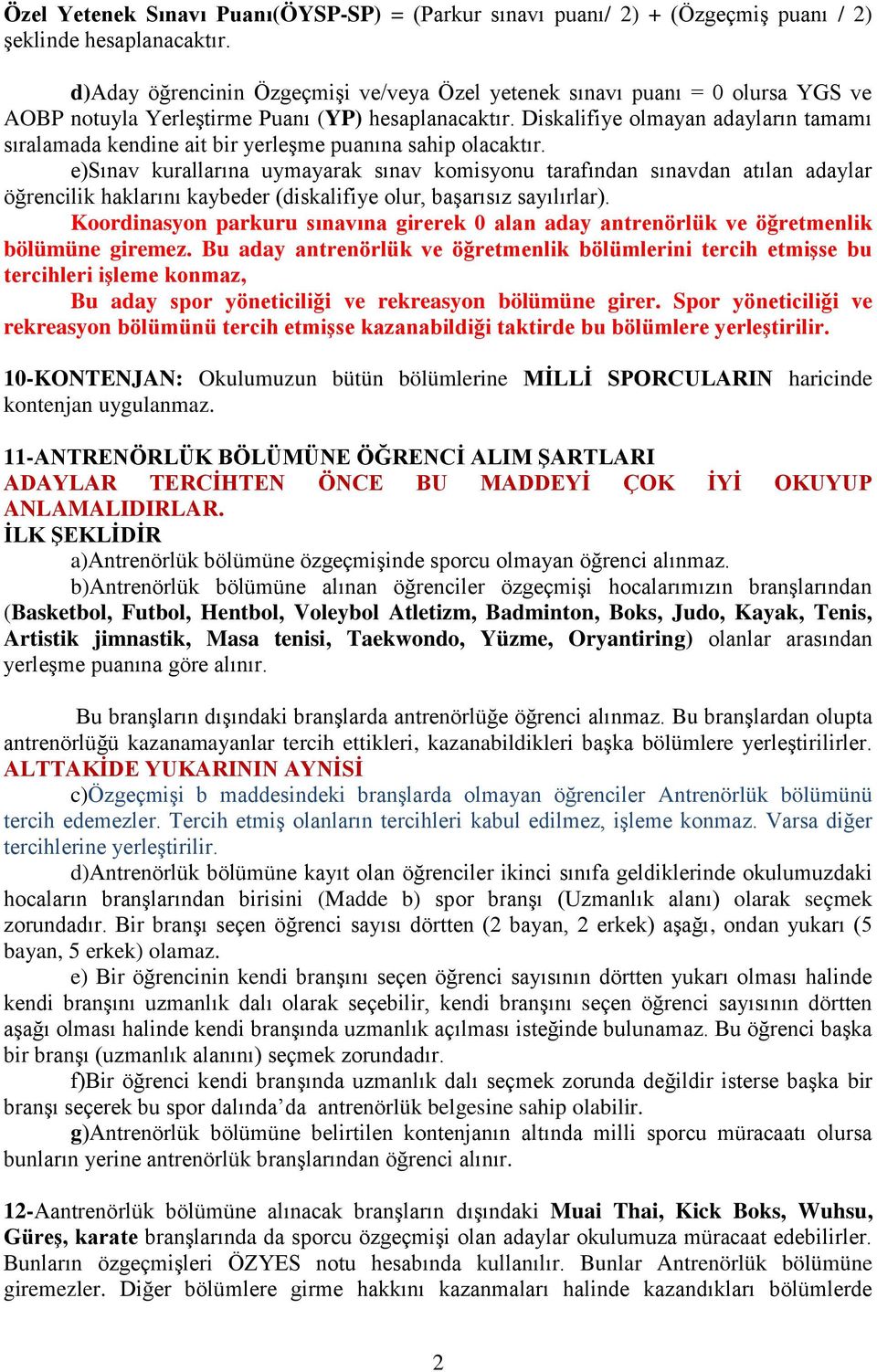 Özel Yetenek Sınavı Puanı(ÖYSP-SP) = (Parkur sınavı puanı/ 2) + (Özgeçmiş puanı / 2) şeklinde hesaplanacaktır.

d)Aday öğrencinin Özgeçmişi ve/veya Özel yetenek sınavı puanı = 0 olursa YGS ve AOBP notuyla Yerleştirme Puanı (YP) hesaplanacaktır. Diskalifiye olmayan adayların tamamı sıralamada kendine ait bir yerleşme puanına sahip olacaktır.
e)Sınav kurallarına uymayarak sınav komisyonu tarafından sınavdan atılan adaylar öğrencilik haklarını kaybeder (diskalifiye olur, başarısız sayılırlar).
Koordinasyon parkuru sınavına girerek 0 alan aday antrenörlük ve öğretmenlik bölümüne giremez. Bu aday antrenörlük ve öğretmenlik bölümlerini tercih etmişse bu tercihleri işleme konmaz,
Bu aday spor yöneticiliği ve rekreasyon bölümüne girer. Spor yöneticiliği ve rekreasyon bölümünü tercih etmişse kazanabildiği taktirde bu bölümlere yerleştirilir.

10-KONTENJAN: Okulumuzun bütün bölümlerine MİLLİ SPORCULARIN haricinde kontenjan uygulanmaz.

11-ANTRENÖRLÜK BÖLÜMÜNE ÖĞRENCİ ALIM ŞARTLARI
ADAYLAR TERCİHTEN ÖNCE BU MADDEYİ ÇOK İYİ OKUYUP ANLAMALIDIRLAR.
İLK ŞEKLİDİR
a)Antrenörlük bölümüne özgeçmişinde sporcu olmayan öğrenci alınmaz.
b)Antrenörlük bölümüne alınan öğrenciler özgeçmişi hocalarımızın branşlarından (Basketbol, Futbol, Hentbol, Voleybol Atletizm, Badminton, Boks, Judo, Kayak, Tenis, Artistik jimnastik, Masa tenisi, Taekwondo, Yüzme, Oryantiring) olanlar arasından yerleşme puanına göre alınır.

Bu branşların dışındaki branşlarda antrenörlüğe öğrenci alınmaz. Bu branşlardan olupta antrenörlüğü kazanamayanlar tercih ettikleri, kazanabildikleri başka bölümlere yerleştirilirler.
ALTTAKİDE YUKARININ AYNİSİ
c)Özgeçmişi b maddesindeki branşlarda olmayan öğrenciler Antrenörlük bölümünü tercih edemezler. Tercih etmiş olanların tercihleri kabul edilmez, işleme konmaz. Varsa diğer tercihlerine yerleştirilir.
d)Antrenörlük bölümüne kayıt olan öğrenciler ikinci sınıfa geldiklerinde okulumuzdaki hocaların branşlarından birisini (Madde b) spor branşı (Uzmanlık alanı) olarak seçmek zorundadır. Bir branşı seçen öğrenci sayısı dörtten (2 bayan, 2 erkek) aşağı, ondan yukarı (5 bayan, 5 erkek) olamaz.
e) Bir öğrencinin kendi branşını seçen öğrenci sayısının dörtten yukarı olması halinde kendi branşını uzmanlık dalı olarak seçebilir, kendi branşını seçen öğrenci sayısının dörtten aşağı olması halinde kendi branşında uzmanlık açılması isteğinde bulunamaz. Bu öğrenci başka bir branşı (uzmanlık alanını) seçmek zorundadır.
f)Bir öğrenci kendi branşında uzmanlık dalı seçmek zorunda değildir isterse başka bir branşı seçerek bu spor dalında'da antrenörlük belgesine sahip olabilir.
g)Antrenörlük bölümüne belirtilen kontenjanın altında milli sporcu müracaatı olursa bunların yerine antrenörlük branşlarından öğrenci alınır.

12-Aantrenörlük bölümüne alınacak branşların dışındaki Muai Thai, Kick Boks, Wuhsu, Güreş, karate branşlarında da sporcu özgeçmişi olan adaylar okulumuza müracaat edebilirler. Bunların özgeçmişleri ÖZYES notu hesabında kullanılır. Bunlar Antrenörlük bölümüne giremezler. Diğer bölümlere girme hakkını kazanmaları halinde kazandıkları bölümlerde

2